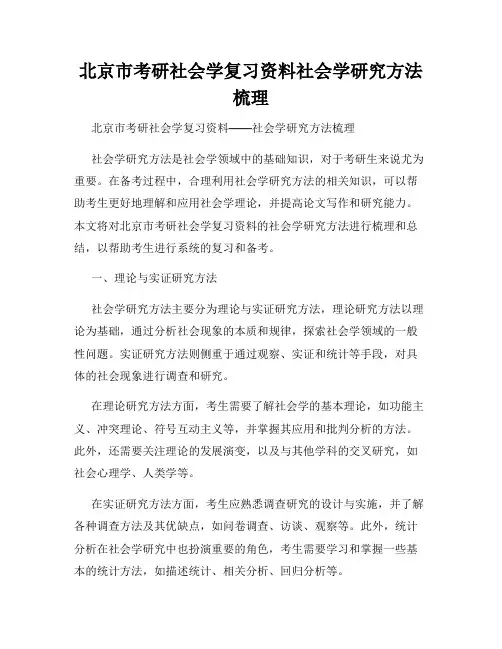 北京市考研社会学复习资料社会学研究方法梳理

北京市考研社会学复习资料——社会学研究方法梳理

社会学研究方法是社会学领域中的基础知识，对于考研生来说尤为重要。在备考过程中，合理利用社会学研究方法的相关知识，可以帮助考生更好地理解和应用社会学理论，并提高论文写作和研究能力。本文将对北京市考研社会学复习资料的社会学研究方法进行梳理和总结，以帮助考生进行系统的复习和备考。

一、理论与实证研究方法

社会学研究方法主要分为理论与实证研究方法，理论研究方法以理论为基础，通过分析社会现象的本质和规律，探索社会学领域的一般性问题。实证研究方法则侧重于通过观察、实证和统计等手段，对具体的社会现象进行调查和研究。

在理论研究方法方面，考生需要了解社会学的基本理论，如功能主义、冲突理论、符号互动主义等，并掌握其应用和批判分析的方法。此外，还需要关注理论的发展演变，以及与其他学科的交叉研究，如社会心理学、人类学等。

在实证研究方法方面，考生应熟悉调查研究的设计与实施，并了解各种调查方法及其优缺点，如问卷调查、访谈、观察等。此外，统计分析在社会学研究中也扮演重要的角色，考生需要学习和掌握一些基本的统计方法，如描述统计、相关分析、回归分析等。